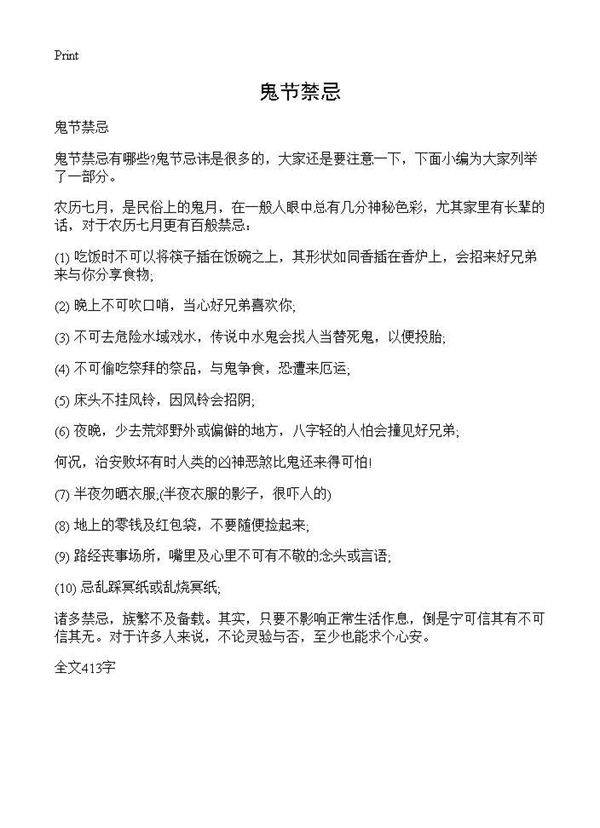 Print

鬼节禁忌

鬼节禁忌

鬼节禁忌有哪些?鬼节忌讳是很多的，大家还是要注意一下，下面小编为大家列举了一部分。

农历七月，是民俗上的鬼月，在一般人眼中总有几分神秘色彩，尤其家里有长辈的话，对于农历七月更有百般禁忌：

(1) 吃饭时不可以将筷子插在饭碗之上，其形状如同香插在香炉上，会招来好兄弟来与你分享食物;

(2) 晚上不可吹口哨，当心好兄弟喜欢你;

(3) 不可去危险水域戏水，传说中水鬼会找人当替死鬼，以便投胎;

(4) 不可偷吃祭拜的祭品，与鬼争食，恐遭来厄运;

(5) 床头不挂风铃，因风铃会招阴;

(6) 夜晚，少去荒郊野外或偏僻的地方，八字轻的人怕会撞见好兄弟;

何况，治安败坏有时人类的凶神恶煞比鬼还来得可怕!

(7) 半夜勿晒衣服;(半夜衣服的影子，很吓人的)

(8) 地上的零钱及红包袋，不要随便捡起来;

(9) 路经丧事场所，嘴里及心里不可有不敬的念头或言语;

(10) 忌乱踩冥纸或乱烧冥纸;

诸多禁忌，族繁不及备载。其实，只要不影响正常生活作息，倒是宁可信其有不可信其无。对于许多人来说，不论灵验与否，至少也能求个心安。

全文413字